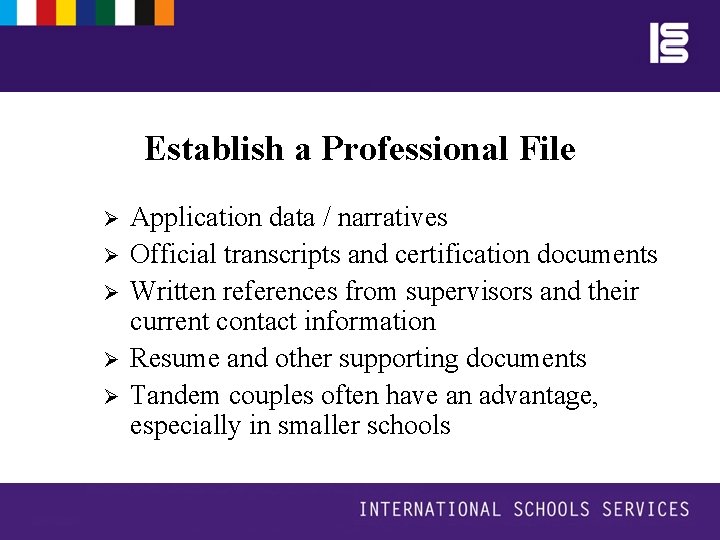 Establish a Professional File

➢ Application data / narratives
➢ Official transcripts and certification documents
➢ Written references from supervisors and their current contact information
➢ Resume and other supporting documents
➢ Tandem couples often have an advantage, especially in smaller schools

INTERNATIONAL SCHOOLS SERVICES